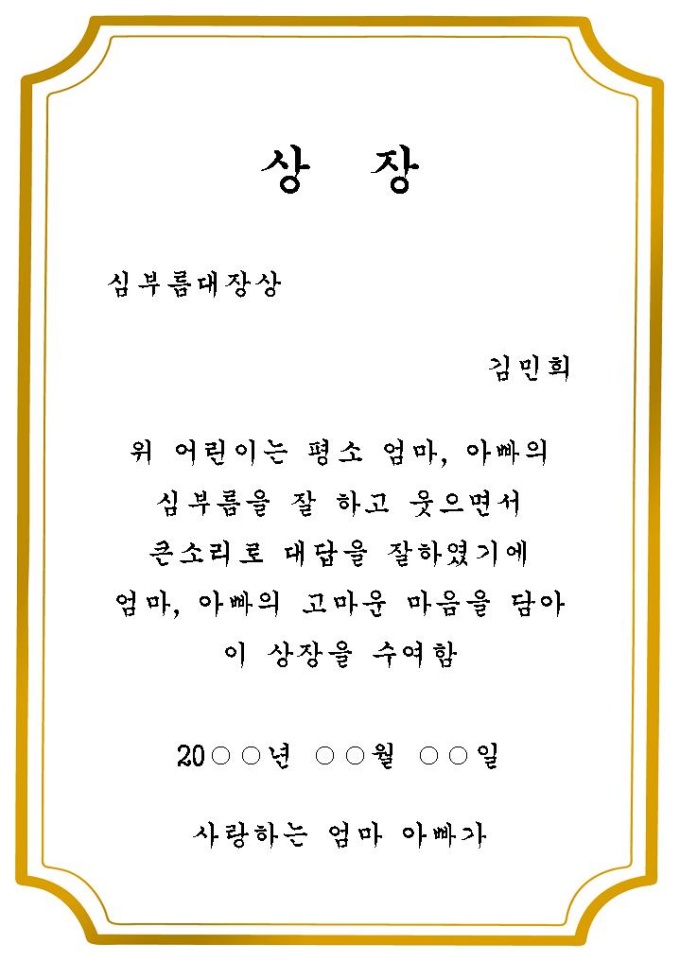 상 장

심부름대장상

김민희

위 어린이는 평소 엄마, 아빠의
심부름을 잘 하고 웃으면서
큰소리로 대답을 잘하였기에
엄마, 아빠의 고마운 마음을 담아
이 상장을 수여함

20○○년 ○○월 ○○일

사랑하는 엄마 아빠가